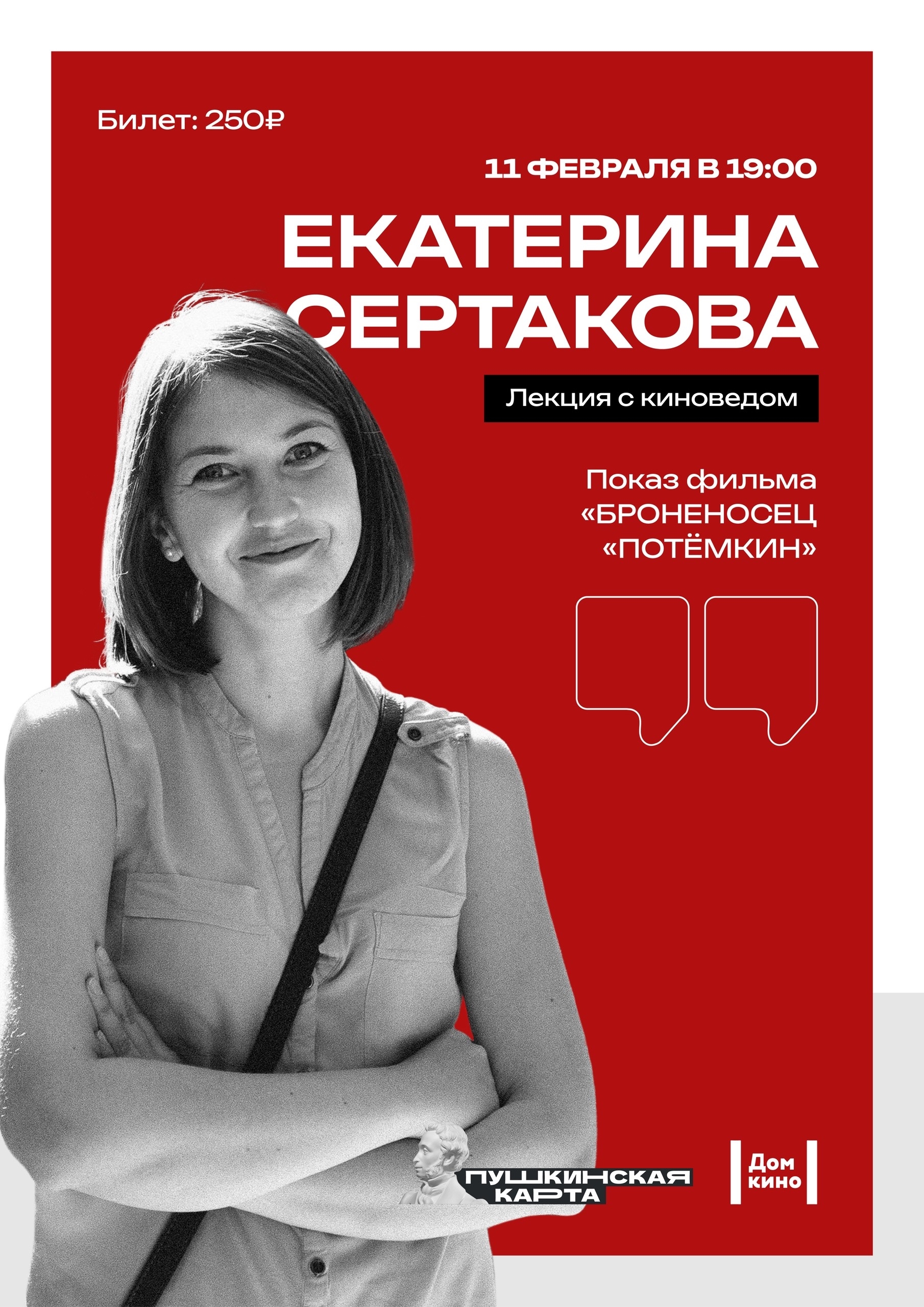 Билет: 250₽

11 ФЕВРАЛЯ В 19:00

ЕКАТЕРИНА СЕРТАКОВА

Лекция с киноведом

Показ фильма «БРОНЕНОСЕЦ «ПОТЁМКИН»

ПУШКИНСКАЯ КАРТА

Дом кино